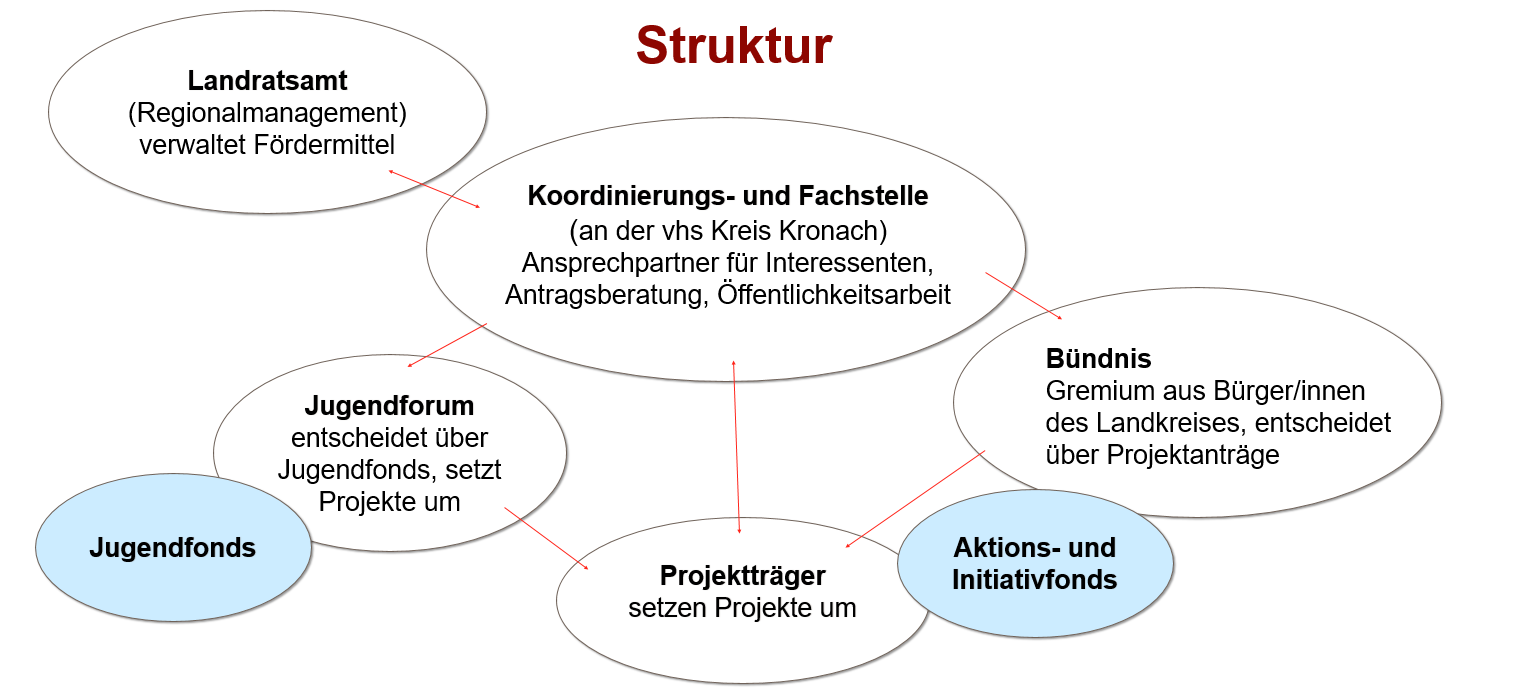 Struktur

Landratsamt
(Regionalmanagement)
verwaltet Fördermittel

Koordinierungs- und Fachstelle
(an der vhs Kreis Kronach)
Ansprechpartner für Interessenten,
Antragsberatung, Öffentlichkeitsarbeit

Bündnis
Gremium aus Bürger/innen des Landkreises, entscheidet über Projektanträge

Jugendforum
entscheidet über Jugendfonds, setzt Projekte um

Jugendfonds

Projektträger
setzen Projekte um

Aktions- und Initiativfonds